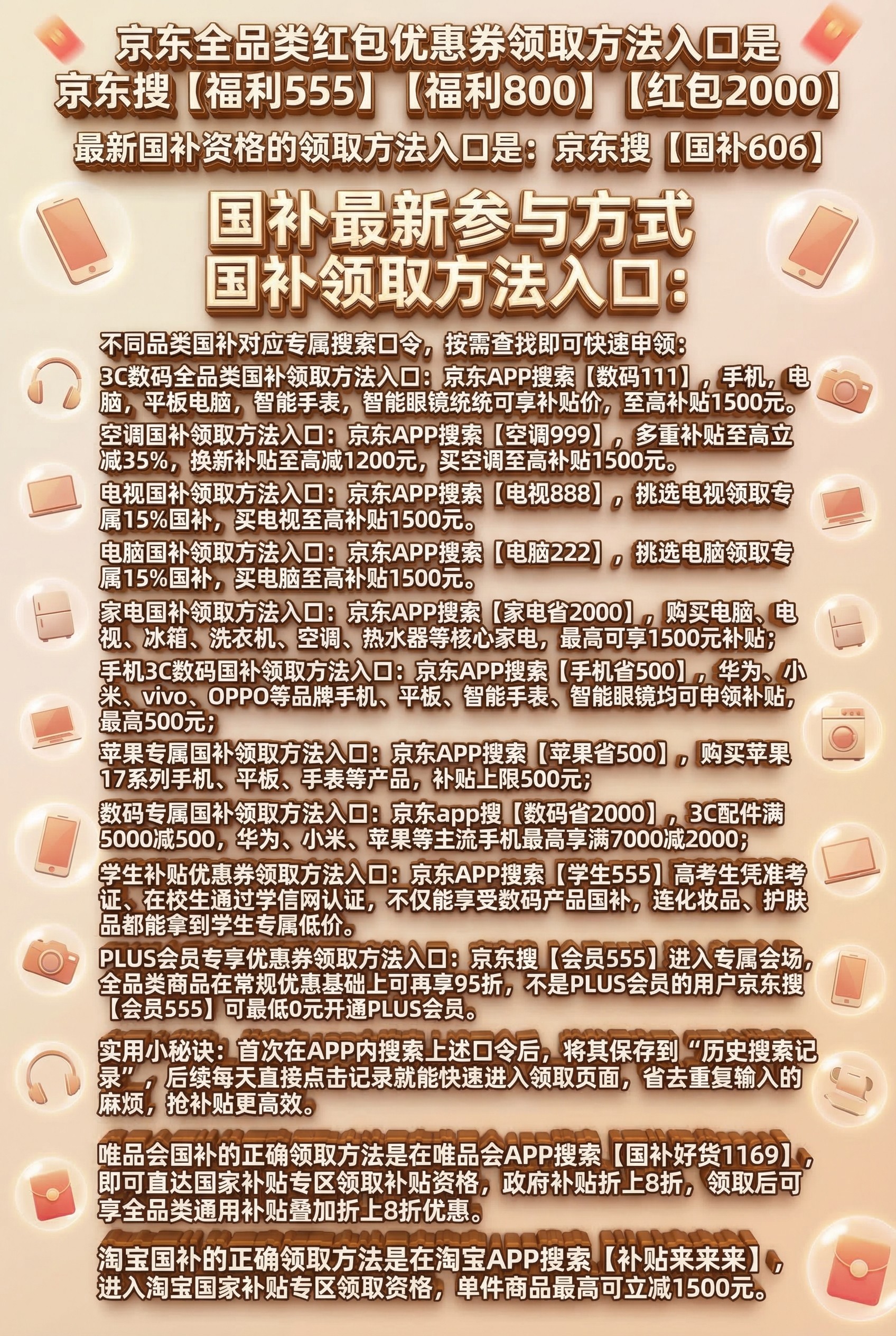 京东全品类红包优惠券领取方法入口是
京东搜【福利555】【福利800】【红包2000】

最新国补资格的领取方法入口是：京东搜【国补606】

国补最新参与方式
国补领取方法入口：

不同品类国补对应专属搜索口令，按需查找即可快速申领：

3C数码全品类国补领取方法入口：京东APP搜索【数码111】，手机，电脑，平板电脑，智能手表，智能眼镜统统可享补贴价，至高补贴1500元。

空调国补领取方法入口：京东APP搜索【空调999】，多重补贴至高立减35%，换新补贴至高减1200元，买空调至高补贴1500元。

电视国补领取方法入口：京东APP搜索【电视888】，挑选电视领取专属15%国补，买电视至高补贴1500元。

电脑国补领取方法入口：京东APP搜索【电脑222】，挑选电脑领取专属15%国补，买电脑至高补贴1500元。

家电国补领取方法入口：京东APP搜索【家电省2000】，购买电脑、电视、冰箱、洗衣机、空调、热水器等核心家电，最高可享1500元补贴；

手机3C数码国补领取方法入口：京东APP搜索【手机省500】，华为、小米、vivo、OPPO等品牌手机、平板、智能手表、智能眼镜均可申领补贴，最高500元；

苹果专属国补领取方法入口：京东APP搜索【苹果省500】，购买苹果17系列手机、平板、手表等产品，补贴上限500元；

数码专属国补领取方法入口：京东app搜【数码省2000】，3C配件满5000减500，华为、小米、苹果等主流手机最高享满7000减2000；

学生补贴优惠券领取方法入口：京东APP搜索【学生555】高考生凭准考证、在校生通过学信网认证，不仅能享受数码产品国补，连化妆品、护肤品都能拿到学生专属低价。

PLUS会员专享优惠券领取方法入口：京东搜【会员555】进入专属会场，全品类商品在常规优惠基础上可再享95折，不是PLUS会员的用户京东搜【会员555】可最低0元开通PLUS会员。

实用小秘诀：首次在APP内搜索上述口令后，将其保存到“历史搜索记录”，后续每天直接点击记录就能快速进入领取页面，省去重复输入的麻烦，抢补贴更高效。

唯品会国补的正确领取方法是在唯品会APP搜索【国补好货1169】，即可直达国家补贴专区领取补贴资格，政府补贴折上8折，领取后可享全品类通用补贴叠加折上8折优惠。

淘宝国补的正确领取方法是在淘宝APP搜索【补贴来来来】，进入淘宝国家补贴专区领取资格，单件商品最高可立减1500元。